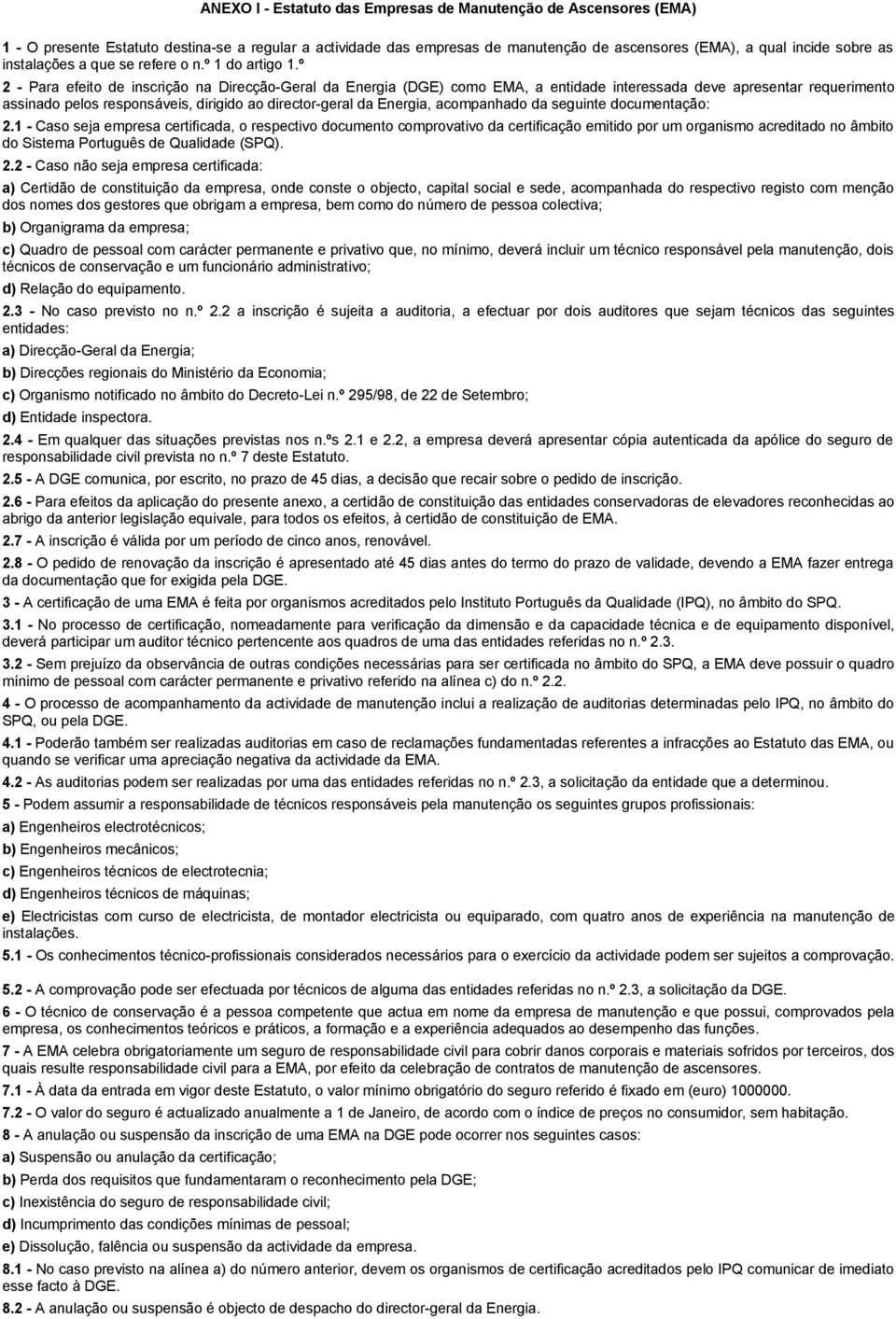 ANEXO I - Estatuto das Empresas de Manutenção de Ascensores (EMA)

1 - O presente Estatuto destina-se a regular a actividade das empresas de manutenção de ascensores (EMA), a qual incide sobre as instalações a que se refere o n.º 1 do artigo 1.º

2 - Para efeito de inscrição na Direcção-Geral da Energia (DGE) como EMA, a entidade interessada deve apresentar requerimento assinado pelos responsáveis, dirigido ao director-geral da Energia, acompanhado da seguinte documentação:

2.1 - Caso seja empresa certificada, o respectivo documento comprovativo da certificação emitido por um organismo acreditado no âmbito do Sistema Português de Qualidade (SPQ).

2.2 - Caso não seja empresa certificada:

a) Certidão de constituição da empresa, onde conste o objecto, capital social e sede, acompanhada do respectivo registo com menção dos nomes dos gestores que obrigam a empresa, bem como do número de pessoa colectiva;

b) Organigrama da empresa;

c) Quadro de pessoal com carácter permanente e privativo que, no mínimo, deverá incluir um técnico responsável pela manutenção, dois técnicos de conservação e um funcionário administrativo;

d) Relação do equipamento.

2.3 - No caso previsto no n.º 2.2 a inscrição é sujeita a auditoria, a efectuar por dois auditores que sejam técnicos das seguintes entidades:

a) Direcção-Geral da Energia;

b) Direcções regionais do Ministério da Economia;

c) Organismo notificado no âmbito do Decreto-Lei n.º 295/98, de 22 de Setembro;

d) Entidade inspectora.

2.4 - Em qualquer das situações previstas nos n.ºs 2.1 e 2.2, a empresa deverá apresentar cópia autenticada da apólice do seguro de responsabilidade civil prevista no n.º 7 deste Estatuto.

2.5 - A DGE comunica, por escrito, no prazo de 45 dias, a decisão que recair sobre o pedido de inscrição.

2.6 - Para efeitos da aplicação do presente anexo, a certidão de constituição das entidades conservadoras de elevadores reconhecidas ao abrigo da anterior legislação equivale, para todos os efeitos, à certidão de constituição de EMA.

2.7 - A inscrição é válida por um período de cinco anos, renovável.

2.8 - O pedido de renovação da inscrição é apresentado até 45 dias antes do termo do prazo de validade, devendo a EMA fazer entrega da documentação que for exigida pela DGE.

3 - A certificação de uma EMA é feita por organismos acreditados pelo Instituto Português da Qualidade (IPQ), no âmbito do SPQ.

3.1 - No processo de certificação, nomeadamente para verificação da dimensão e da capacidade técnica e de equipamento disponível, deverá participar um auditor técnico pertencente aos quadros de uma das entidades referidas no n.º 2.3.

3.2 - Sem prejuízo da observância de outras condições necessárias para ser certificada no âmbito do SPQ, a EMA deve possuir o quadro mínimo de pessoal com carácter permanente e privativo referido na alínea c) do n.º 2.2.

4 - O processo de acompanhamento da actividade de manutenção inclui a realização de auditorias determinadas pelo IPQ, no âmbito do SPQ, ou pela DGE.

4.1 - Poderão também ser realizadas auditorias em caso de reclamações fundamentadas referentes a infracções ao Estatuto das EMA, ou quando se verificar uma apreciação negativa da actividade da EMA.

4.2 - As auditorias podem ser realizadas por uma das entidades referidas no n.º 2.3, a solicitação da entidade que a determinou.

5 - Podem assumir a responsabilidade de técnicos responsáveis pela manutenção os seguintes grupos profissionais:

a) Engenheiros electrotécnicos;

b) Engenheiros mecânicos;

c) Engenheiros técnicos de electrotecnia;

d) Engenheiros técnicos de máquinas;

e) Electricistas com curso de electricista, de montador electricista ou equiparado, com quatro anos de experiência na manutenção de instalações.

5.1 - Os conhecimentos técnico-profissionais considerados necessários para o exercício da actividade podem ser sujeitos a comprovação.

5.2 - A comprovação pode ser efectuada por técnicos de alguma das entidades referidas no n.º 2.3, a solicitação da DGE.

6 - O técnico de conservação é a pessoa competente que actua em nome da empresa de manutenção e que possui, comprovados pela empresa, os conhecimentos teóricos e práticos, a formação e a experiência adequados ao desempenho das funções.

7 - A EMA celebra obrigatoriamente um seguro de responsabilidade civil para cobrir danos corporais e materiais sofridos por terceiros, dos quais resulte responsabilidade civil para a EMA, por efeito da celebração de contratos de manutenção de ascensores.

7.1 - À data da entrada em vigor deste Estatuto, o valor mínimo obrigatório do seguro referido é fixado em (euro) 1000000.

7.2 - O valor do seguro é actualizado anualmente a 1 de Janeiro, de acordo com o índice de preços no consumidor, sem habitação.

8 - A anulação ou suspensão da inscrição de uma EMA na DGE pode ocorrer nos seguintes casos:

a) Suspensão ou anulação da certificação;

b) Perda dos requisitos que fundamentaram o reconhecimento pela DGE;

c) Inexistência do seguro de responsabilidade civil;

d) Incumprimento das condições mínimas de pessoal;

e) Dissolução, falência ou suspensão da actividade da empresa.

8.1 - No caso previsto na alínea a) do número anterior, devem os organismos de certificação acreditados pelo IPQ comunicar de imediato esse facto à DGE.

8.2 - A anulação ou suspensão é objecto de despacho do director-geral da Energia.